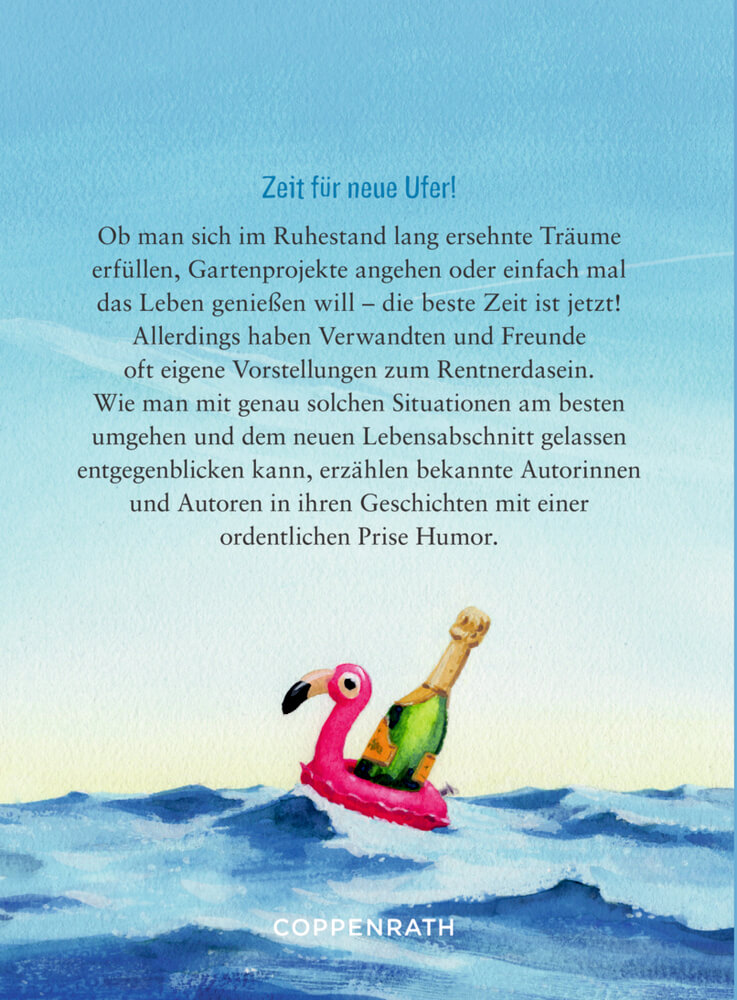 Zeit für neue Ufer!

Ob man sich im Ruhestand lang ersehnte Träume erfüllen, Gartenprojekte angehen oder einfach mal das Leben genießen will – die beste Zeit ist jetzt! Allerdings haben Verwandten und Freunde oft eigene Vorstellungen zum Rentnerdasein. Wie man mit genau solchen Situationen am besten umgehen und dem neuen Lebensabschnitt gelassen entgegenblicken kann, erzählen bekannte Autorinnen und Autoren in ihren Geschichten mit einer ordentlichen Prise Humor.

COPPENRATH